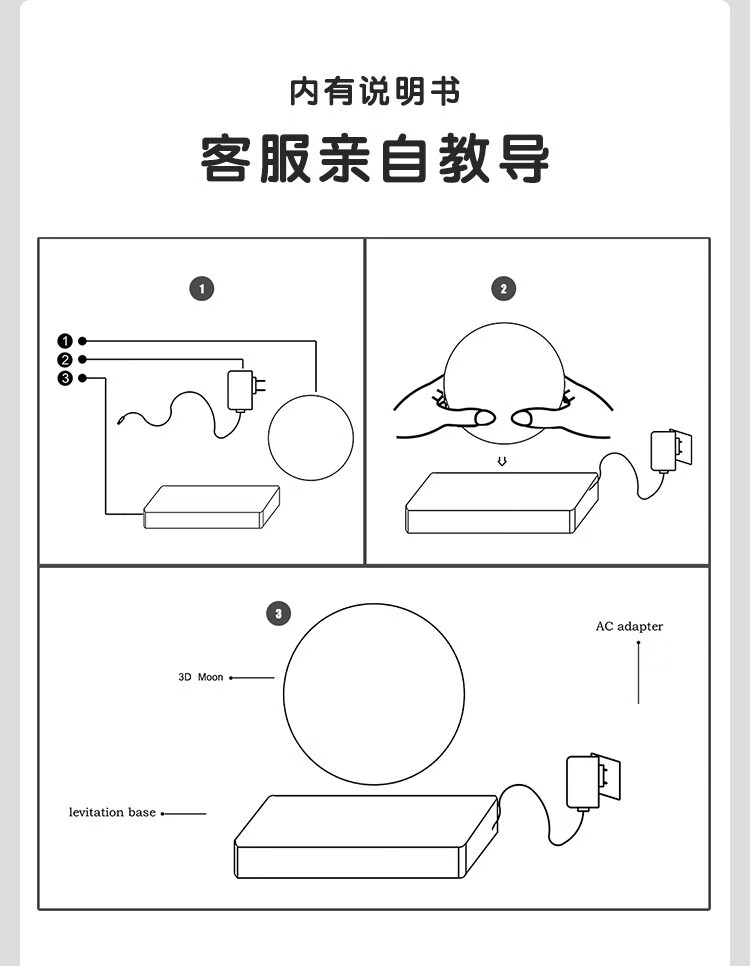 内有说明书

客服亲自教导

1

1
2
3

2

3

AC adapter

3D Moon

levitation base